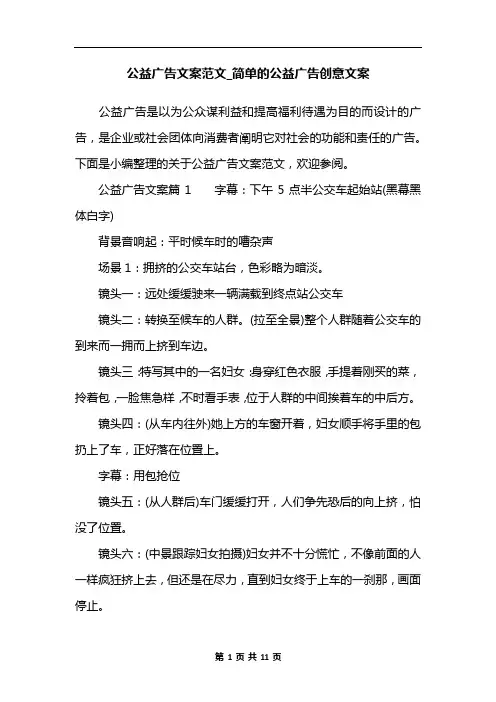 公益广告文案范文_简单的公益广告创意文案

公益广告是以为公众谋利益和提高福利待遇为目的而设计的广告，是企业或社会团体向消费者阐明它对社会的功能和责任的广告。下面是小编整理的关于公益广告文案范文，欢迎参阅。

公益广告文案篇 1　　字幕：下午 5 点半公交车起始站(黑幕黑体白字)

背景音响起：平时候车时的嘈杂声

场景 1：拥挤的公交车站台，色彩略为暗淡。

镜头一：远处缓缓驶来一辆满载到终点站公交车

镜头二：转换至候车的人群。(拉至全景)整个人群随着公交车的到来而一拥而上挤到车边。

镜头三：特写其中的一名妇女：身穿红色衣服，手提着刚买的菜，拎着包，一脸焦急样，不时看手表，位于人群的中间挨着车的中后方。

镜头四：(从车内往外)她上方的车窗开着，妇女顺手将手里的包扔上了车，正好落在位置上。

字幕：用包抢位

镜头五：(从人群后)车门缓缓打开，人们争先恐后的向上挤，怕没了位置。

镜头六：(中景跟踪妇女拍摄)妇女并不十分慌忙，不像前面的人一样疯狂挤上去，但还是在尽力，直到妇女终于上车的一刹那，画面停止。

第 1 页 共 11 页